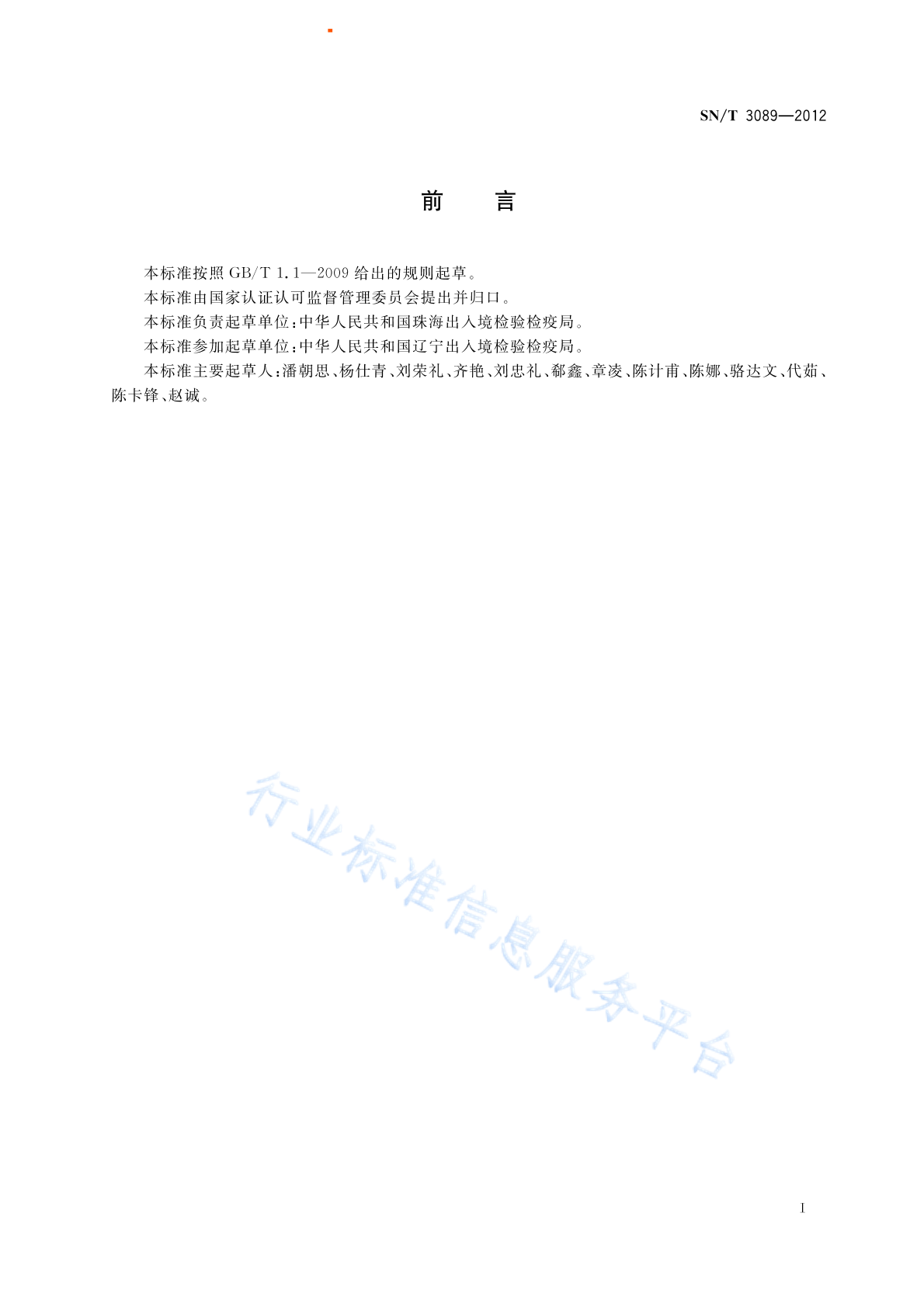 SN/T 3089—2012

前　言

本标准按照 GB/T 1.1—2009 给出的规则起草。

本标准由国家认证认可监督管理委员会提出并归口。

本标准负责起草单位：中华人民共和国珠海出入境检验检疫局。

本标准参加起草单位：中华人民共和国辽宁出入境检验检疫局。

本标准主要起草人：潘朝思、杨仕青、刘荣礼、齐艳、刘忠礼、郗鑫、章凌、陈计甫、陈娜、骆达文、代茹、陈卡锋、赵诚。

行业标准信息服务平台

I